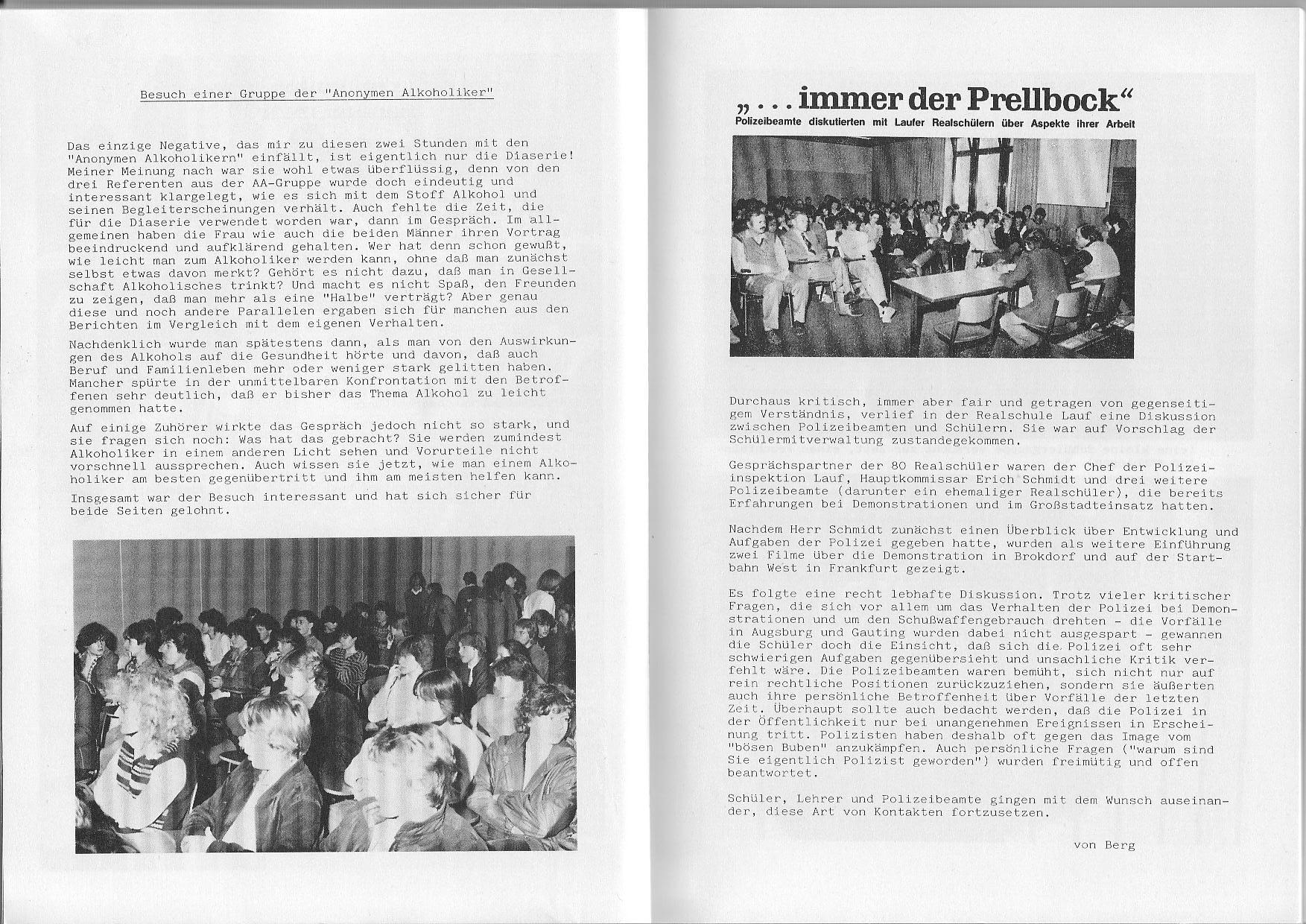 Besuch einer Gruppe der "Anonymen Alkoholiker"

Das einzige Negative, das mir zu diesen zwei Stunden mit den "Anonymen Alkoholikern" einfällt, ist eigentlich nur die Diaserie! Meiner Meinung nach war sie wohl etwas überflüssig, denn von den drei Referenten aus der AA-Gruppe wurde doch eindeutig und interessant klargelegt, wie es sich mit dem Stoff Alkohol und seinen Begleiterscheinungen verhält. Auch fehlte die Zeit, die für die Diaserie verwendet worden war, dann im Gespräch. Im allgemeinen haben die Frau wie auch die beiden Männer ihren Vortrag beeindruckend und aufklärend gehalten. Wer hat denn schon gewußt, wie leicht man zum Alkoholiker werden kann, ohne daß man zunächst selbst etwas davon merkt? Gehört es nicht dazu, daß man in Gesellschaft Alkoholisches trinkt? Und macht es nicht Spaß, den Freunden zu zeigen, daß man mehr als eine "Halbe" verträgt? Aber genau diese und noch andere Parallelen ergaben sich für manchen aus den Berichten im Vergleich mit dem eigenen Verhalten.

Nachdenklich wurde man spätestens dann, als man von den Auswirkungen des Alkohols auf die Gesundheit hörte und davon, daß auch Beruf und Familienleben mehr oder weniger stark gelitten haben. Mancher spürte in der unmittelbaren Konfrontation mit den Betroffenen sehr deutlich, daß er bisher das Thema Alkohol zu leicht genommen hatte.

Auf einige Zuhörer wirkte das Gespräch jedoch nicht so stark, und sie fragen sich noch: Was hat das gebracht? Sie werden zumindest Alkoholiker in einem anderen Licht sehen und Vorurteile nicht vorschnell aussprechen. Auch wissen sie jetzt, wie man einem Alkoholiker am besten gegenübertritt und ihm am meisten helfen kann.

Insgesamt war der Besuch interessant und hat sich sicher für beide Seiten gelohnt.

„... immer der Prellbock“
Polizeibeamte diskutierten mit Laufer Realschülern über Aspekte ihrer Arbeit

Durchaus kritisch, immer aber fair und getragen von gegenseitigem Verständnis, verlief in der Realschule Lauf eine Diskussion zwischen Polizeibeamten und Schülern. Sie war auf Vorschlag der Schülermitverwaltung zustandegekommen.

Gesprächspartner der 80 Realschüler waren der Chef der Polizeiinspektion Lauf, Hauptkommissar Erich Schmidt und drei weitere Polizeibeamte (darunter ein ehemaliger Realschüler), die bereits Erfahrungen bei Demonstrationen und im Großstadteinsatz hatten.

Nachdem Herr Schmidt zunächst einen Überblick über Entwicklung und Aufgaben der Polizei gegeben hatte, wurden als weitere Einführung zwei Filme über die Demonstration in Brokdorf und auf der Startbahn West in Frankfurt gezeigt.

Es folgte eine recht lebhafte Diskussion. Trotz vieler kritischer Fragen, die sich vor allem um das Verhalten der Polizei bei Demonstrationen und um den Schußwaffengebrauch drehten - die Vorfälle in Augsburg und Gauting wurden dabei nicht ausgespart - gewannen die Schüler doch die Einsicht, daß sich die Polizei oft sehr schwierigen Aufgaben gegenübersieht und unsachliche Kritik verfehlt wäre. Die Polizeibeamten waren bemüht, sich nicht nur auf rein rechtliche Positionen zurückzuziehen, sondern sie äußerten auch ihre persönliche Betroffenheit über Vorfälle der letzten Zeit. Überhaupt sollte auch bedacht werden, daß die Polizei in der Öffentlichkeit nur bei unangenehmen Ereignissen in Erscheinung tritt. Polizisten haben deshalb oft gegen das Image vom "bösen Buben" anzukämpfen. Auch persönliche Fragen ("warum sind Sie eigentlich Polizist geworden") wurden freimütig und offen beantwortet.

Schüler, Lehrer und Polizeibeamte gingen mit dem Wunsch auseinander, diese Art von Kontakten fortzusetzen.

von Berg